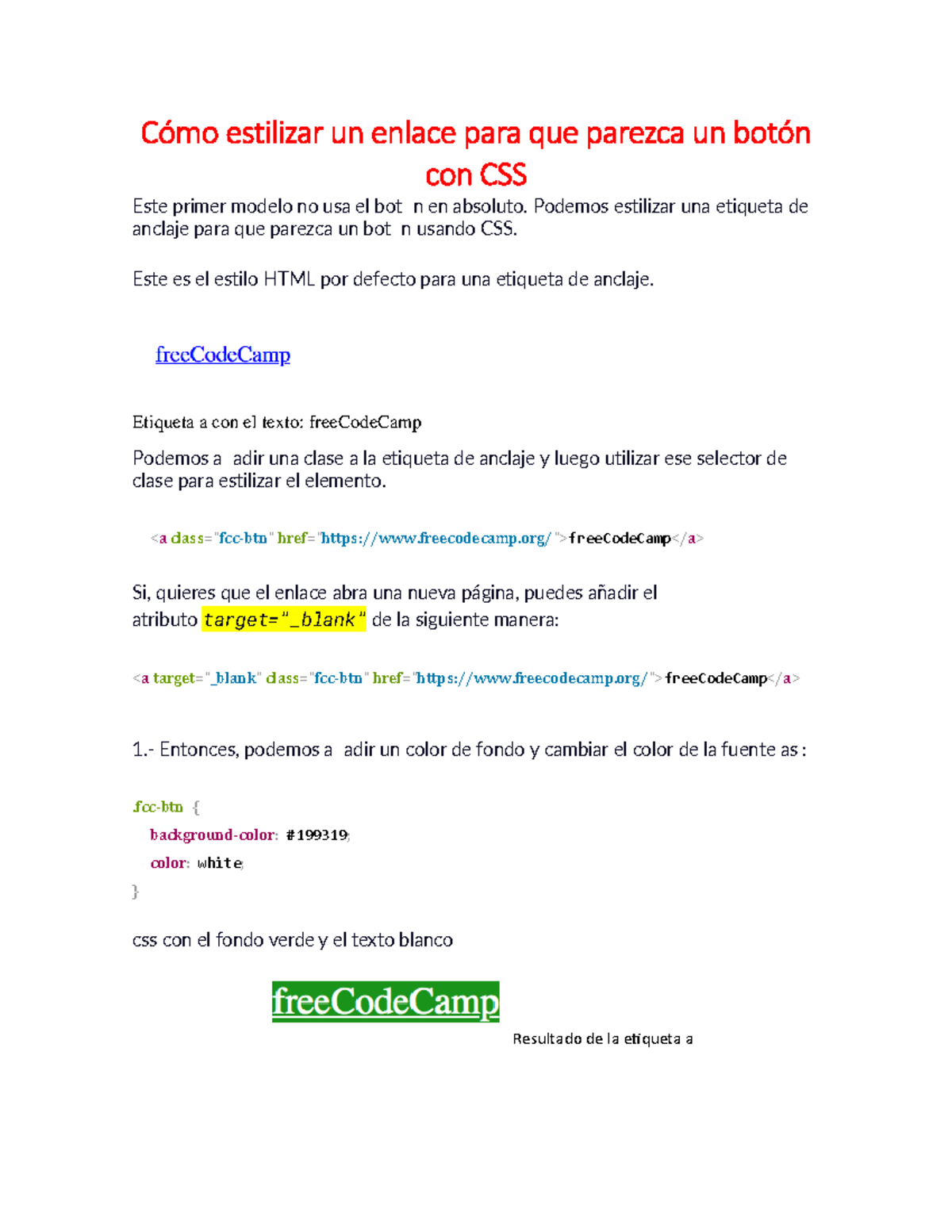 Cómo estilizar un enlace para que parezca un botón con CSS

Este primer modelo no usa el bot n en absoluto. Podemos estilizar una etiqueta de anclaje para que parezca un bot n usando CSS.

Este es el estilo HTML por defecto para una etiqueta de anclaje.

freeCodeCamp

Etiqueta a con el texto: freeCodeCamp

Podemos a adir una clase a la etiqueta de anclaje y luego utilizar ese selector de clase para estilizar el elemento.

<a class="fcc-btn" href="https://www.freecodecamp.org/">freeCodeCamp</a>

Si, quieres que el enlace abra una nueva página, puedes añadir el atributo target="_blank" de la siguiente manera:

<a target="_blank" class="fcc-btn" href="https://www.freecodecamp.org/">freeCodeCamp</a>

1.- Entonces, podemos a adir un color de fondo y cambiar el color de la fuente as :

.fcc-btn {
background-color: #199319;
color: white;
}

css con el fondo verde y el texto blanco

freeCodeCamp

Resultado de la etiqueta a